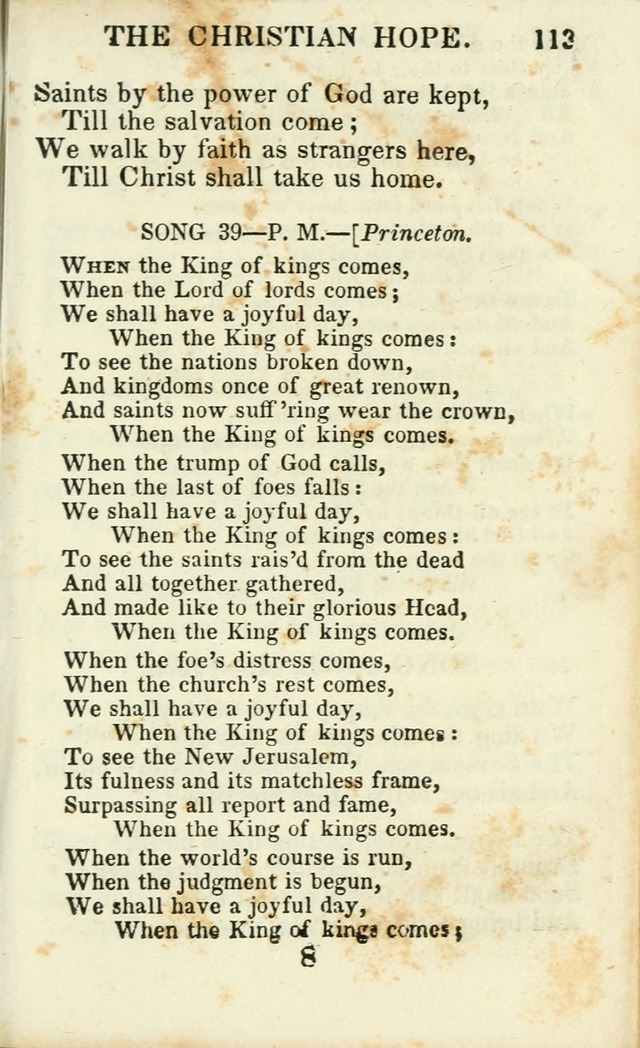 THE CHRISTIAN HOPE. 113

Saints by the power of God are kept,
Till the salvation come;
We walk by faith as strangers here,
Till Christ shall take us home.

SONG 39—P. M.—[Princeton.

When the King of kings comes,
When the Lord of lords comes;
We shall have a joyful day,
When the King of kings comes:
To see the nations broken down,
And kingdoms once of great renown,
And saints now suff'ring wear the crown,
When the King of kings comes.

When the trump of God calls,
When the last of foes falls:
We shall have a joyful day,
When the King of kings comes:
To see the saints rais'd from the dead
And all together gathered,
And made like to their glorious Head,
When the King of kings comes.

When the foe's distress comes,
When the church's rest comes,
We shall have a joyful day,
When the King of kings comes:
To see the New Jerusalem,
Its fulness and its matchless frame,
Surpassing all report and fame,
When the King of kings comes.

When the world's course is run,
When the judgment is begun,
We shall have a joyful day,
When the King of kings comes;

8